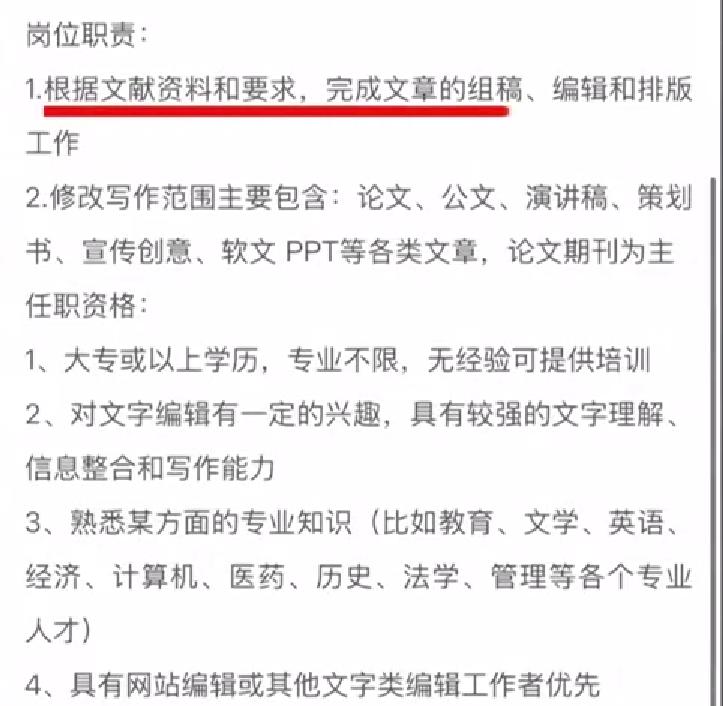 岗位职责：
1.根据文献资料和要求，完成文章的组稿、编辑和排版工作
2.修改写作范围主要包含：论文、公文、演讲稿、策划书、宣传创意、软文 PPT等各类文章，论文期刊为主
任职资格：
1、大专或以上学历，专业不限，无经验可提供培训
2、对文字编辑有一定的兴趣，具有较强的文字理解、信息整合和写作能力
3、熟悉某方面的专业知识（比如教育、文学、英语、经济、计算机、医药、历史、法学、管理等各个专业人才）
4、具有网站编辑或其他文字类编辑工作者优先